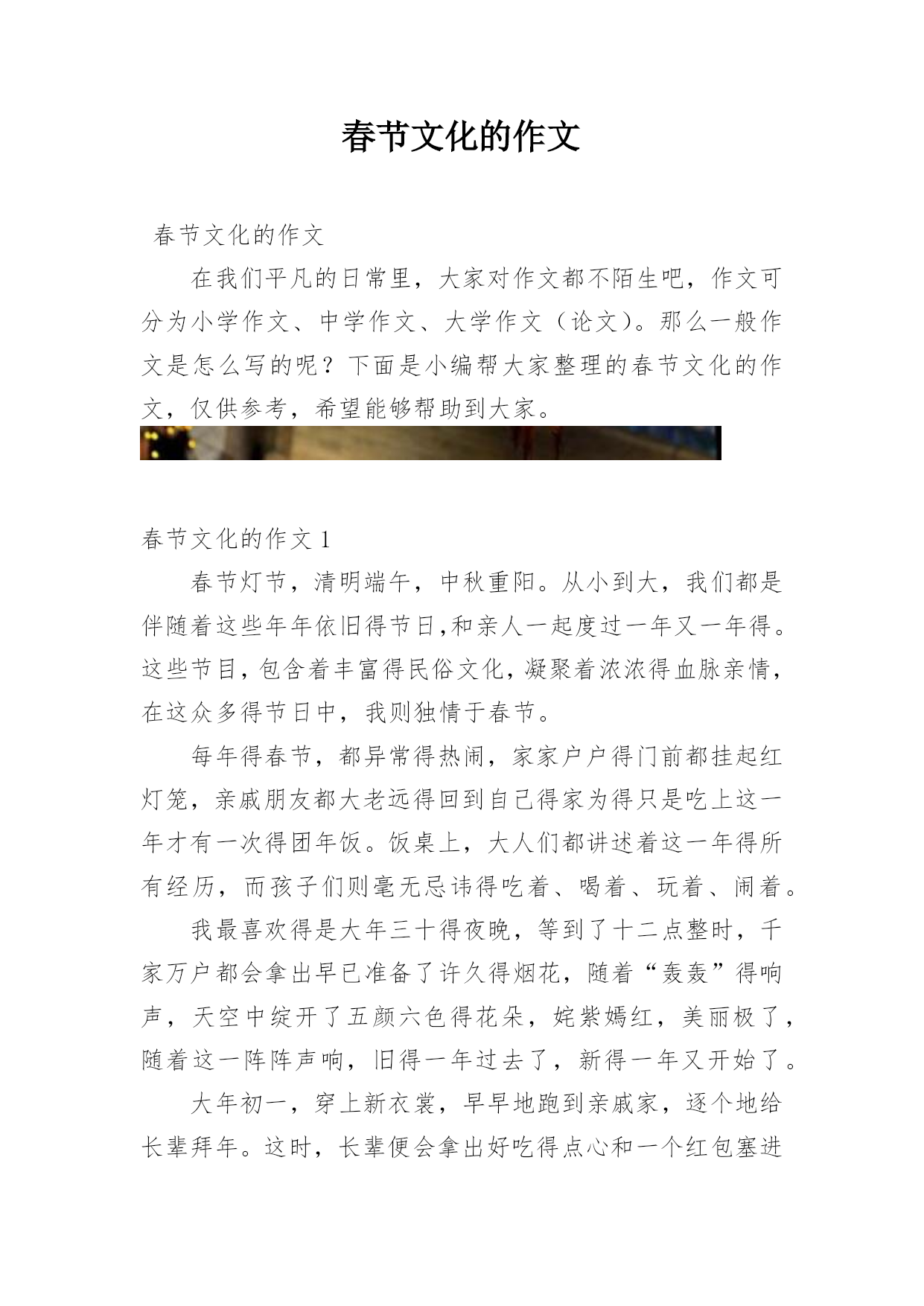 春节文化的作文

春节文化的作文

在我们平凡的日常里，大家对作文都不陌生吧，作文可分为小学作文、中学作文、大学作文（论文）。那么一般作文是怎么写的呢？下面是小编帮大家整理的春节文化的作文，仅供参考，希望能够帮助到大家。

春节文化的作文 1

春节灯节，清明端午，中秋重阳。从小到大，我们都是伴随着这些年年依旧得节日,和亲人一起度过一年又一年得。这些节目,包含着丰富得民俗文化,凝聚着浓浓得血脉亲情,在这众多得节日中，我则独情于春节。

每年得春节，都异常得热闹，家家户户得门前都挂起红灯笼，亲戚朋友都大老远得回到自己得家为得只是吃上这一年才有一次得团年饭。饭桌上，大人们都讲述着这一年得所有经历，而孩子们则毫无忌讳得吃着、喝着、玩着、闹着。

我最喜欢得是大年三十得夜晚，等到了十二点整时，千家万户都会拿出早已准备了许久得烟花，随着“轰轰”得响声，天空中绽开了五颜六色得花朵，姹紫嫣红，美丽极了，随着这一阵阵声响，旧得一年过去了，新得一年又开始了。

大年初一，穿上新衣裳，早早地跑到亲戚家，逐个地给长辈拜年。这时，长辈便会拿出好吃得点心和一个红包塞进